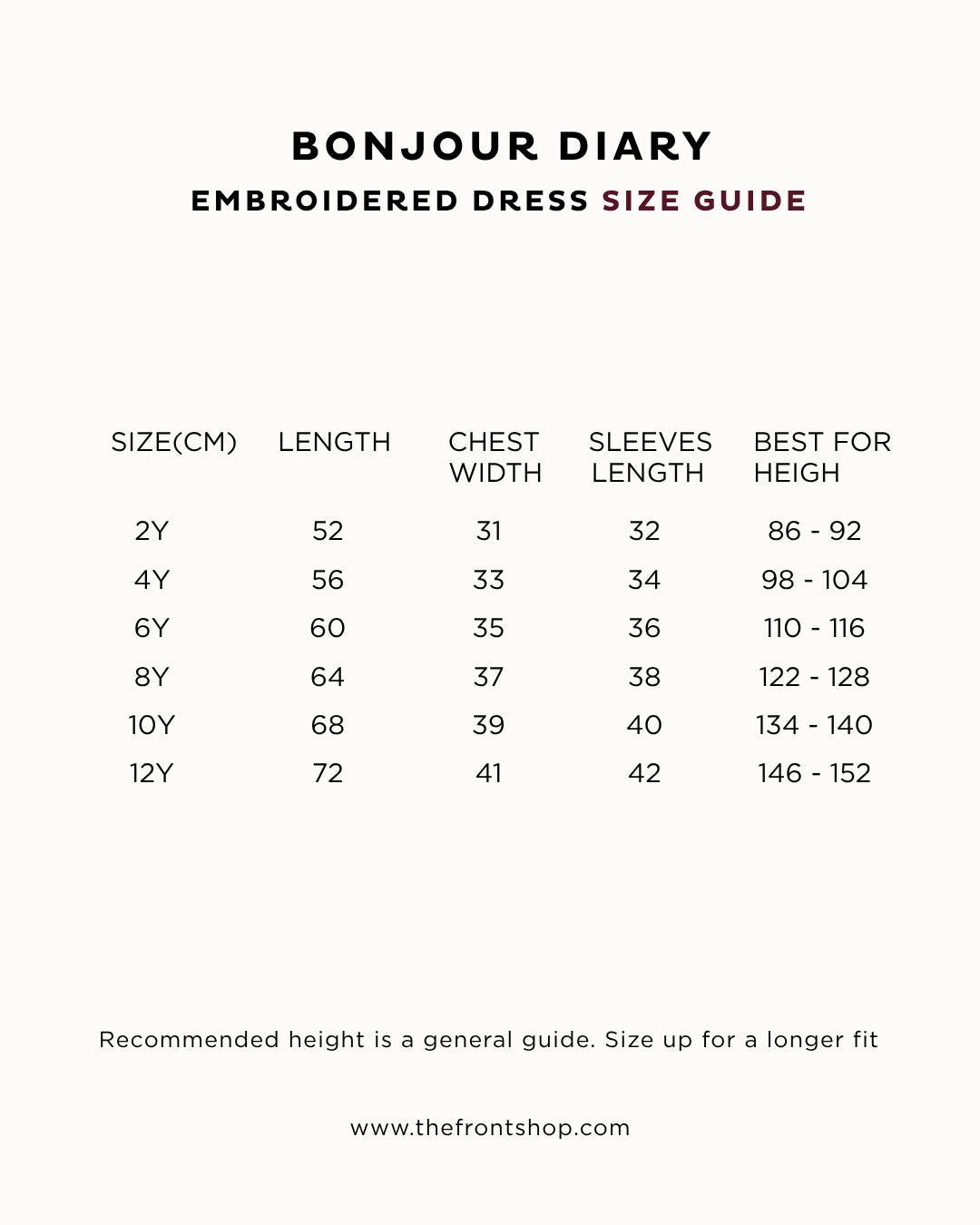 BONJOUR DIARY
EMBROIDERED DRESS SIZE GUIDE

| SIZE(CM) | LENGTH | CHEST WIDTH | SLEEVES LENGTH | BEST FOR HEIGH |
|---|---|---|---|---|
| 2Y | 52 | 31 | 32 | 86 - 92 |
| 4Y | 56 | 33 | 34 | 98 - 104 |
| 6Y | 60 | 35 | 36 | 110 - 116 |
| 8Y | 64 | 37 | 38 | 122 - 128 |
| 10Y | 68 | 39 | 40 | 134 - 140 |
| 12Y | 72 | 41 | 42 | 146 - 152 |

Recommended height is a general guide. Size up for a longer fit

www.thefrontshop.com